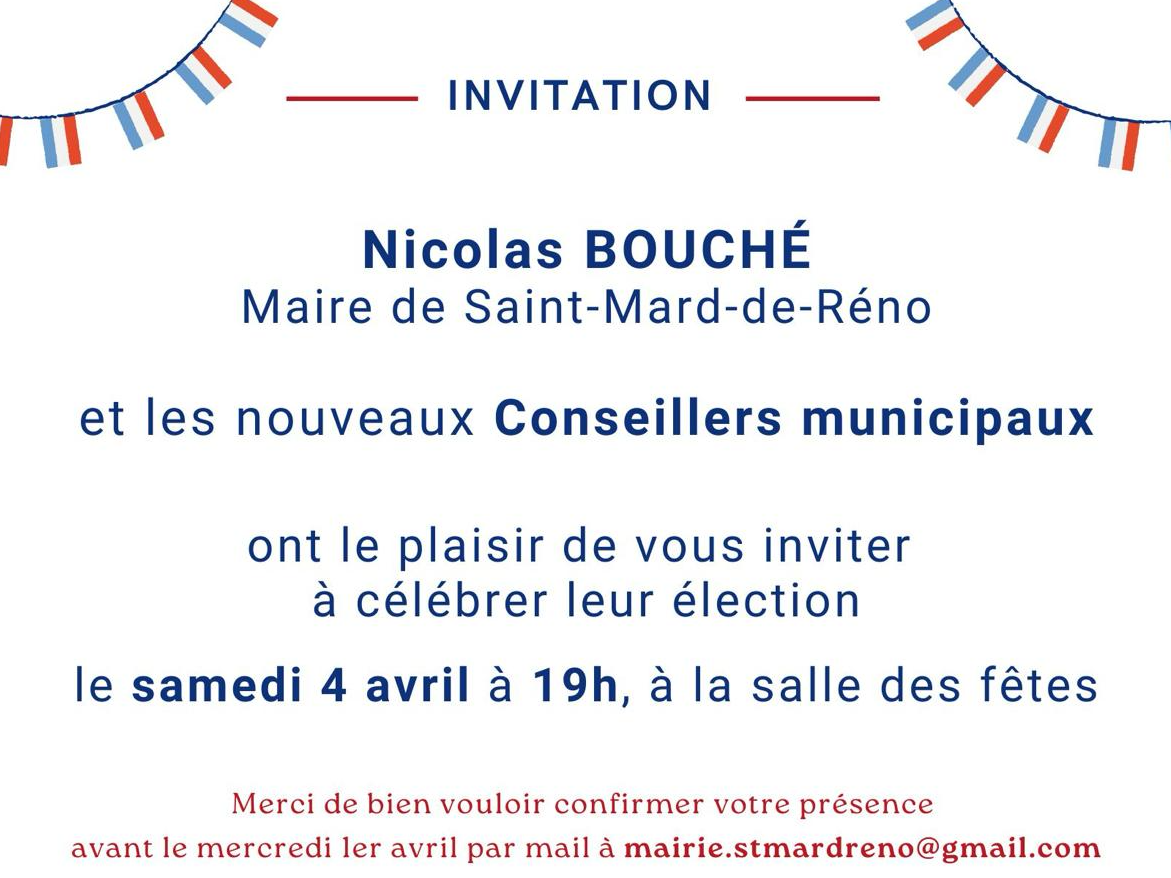 INVITATION

Nicolas BOUCHÉ
Maire de Saint-Mard-de-Réno

et les nouveaux Conseillers municipaux

ont le plaisir de vous inviter
à célébrer leur élection

le samedi 4 avril à 19h, à la salle des fêtes

Merci de bien vouloir confirmer votre présence
avant le mercredi 1er avril par mail à mairie.stmardreno@gmail.com